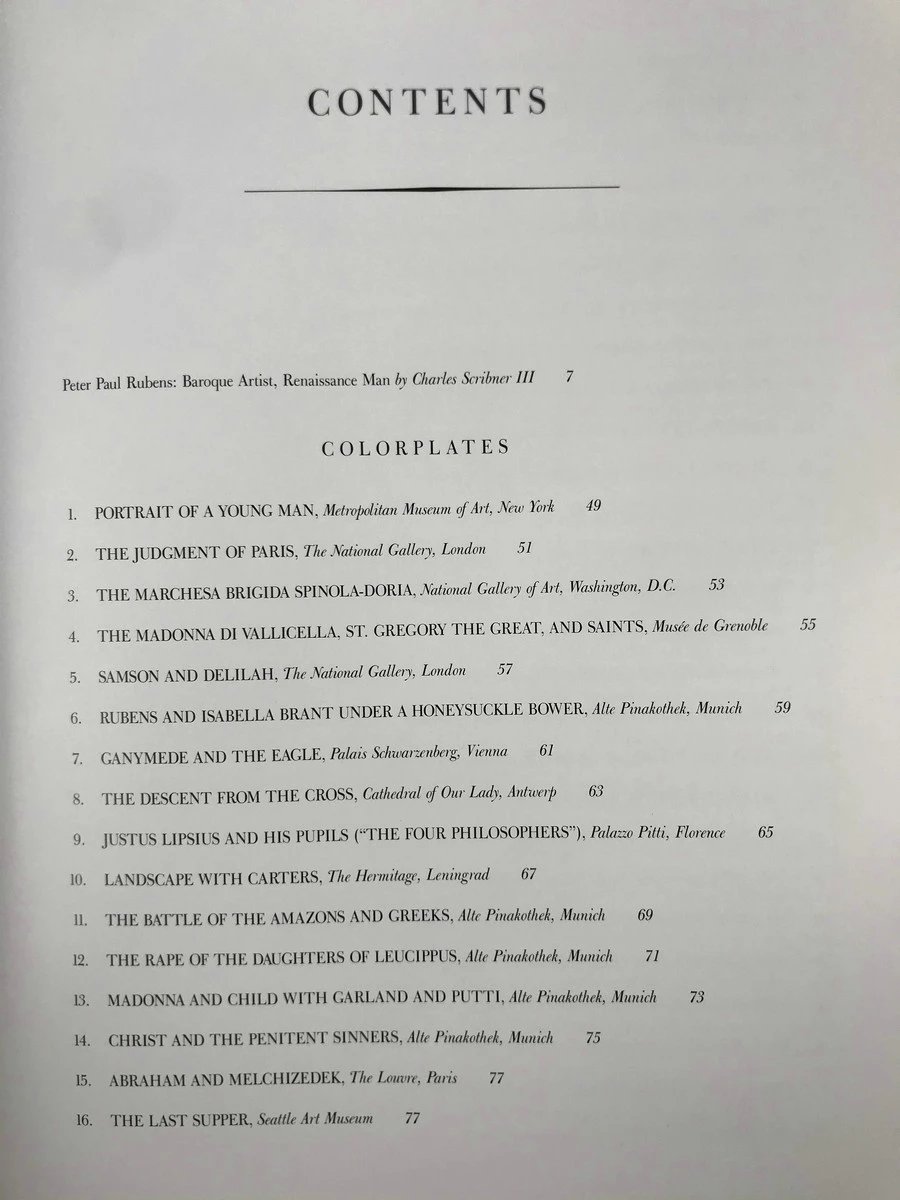 CONTENTS

Peter Paul Rubens: Baroque Artist, Renaissance Man by Charles Scribner III 7

COLORPLATES

1. PORTRAIT OF A YOUNG MAN, Metropolitan Museum of Art, New York 49
2. THE JUDGMENT OF PARIS, The National Gallery, London 51
3. THE MARCHESA BRIGIDA SPINOLA-DORIA, National Gallery of Art, Washington, D.C. 53
4. THE MADONNA DI VALLICELLA, ST. GREGORY THE GREAT, AND SAINTS, Musée de Grenoble 55
5. SAMSON AND DELILAH, The National Gallery, London 57
6. RUBENS AND ISABELLA BRANT UNDER A HONEYSUCKLE BOWER, Alte Pinakothek, Munich 59
7. GANYMEDE AND THE EAGLE, Palais Schwarzenberg, Vienna 61
8. THE DESCENT FROM THE CROSS, Cathedral of Our Lady, Antwerp 63
9. JUSTUS LIPSIUS AND HIS PUPILS ("THE FOUR PHILOSOPHERS"), Palazzo Pitti, Florence 65
10. LANDSCAPE WITH CARTERS, The Hermitage, Leningrad 67
11. THE BATTLE OF THE AMAZONS AND GREEKS, Alte Pinakothek, Munich 69
12. THE RAPE OF THE DAUGHTERS OF LEUCIPPUS, Alte Pinakothek, Munich 71
13. MADONNA AND CHILD WITH GARLAND AND PUTTI, Alte Pinakothek, Munich 73
14. CHRIST AND THE PENITENT SINNERS, Alte Pinakothek, Munich 75
15. ABRAHAM AND MELCHIZEDEK, The Louvre, Paris 77
16. THE LAST SUPPER, Seattle Art Museum 77